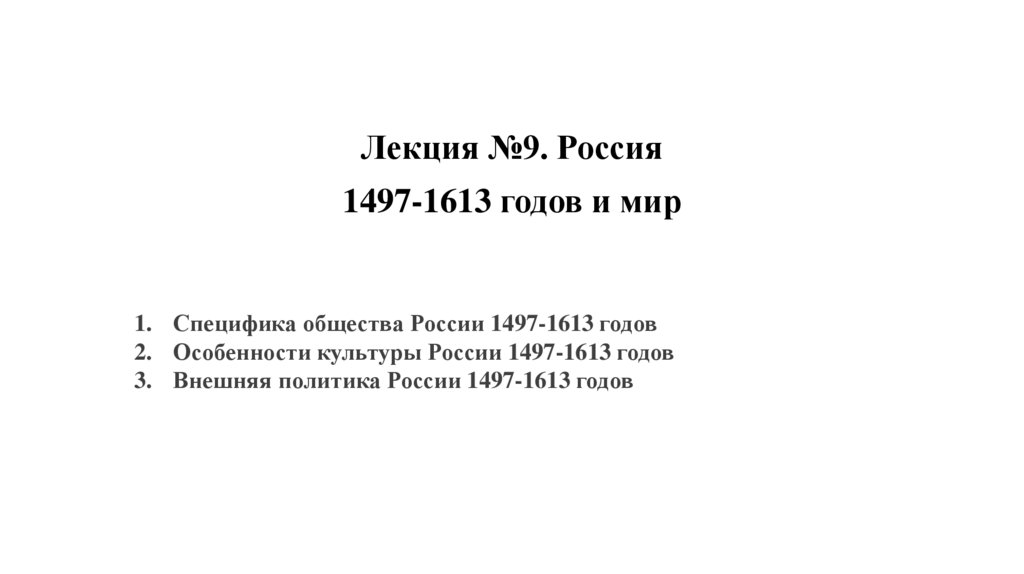 Лекция №9. Россия

1497-1613 годов и мир

1. Специфика общества России 1497-1613 годов
2. Особенности культуры России 1497-1613 годов
3. Внешняя политика России 1497-1613 годов